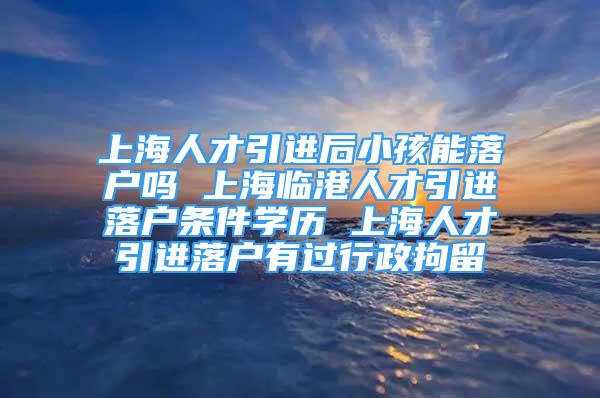 上海人才引进后小孩能落户吗 上海临港人才引进落户条件学历 上海人才引进落户有过行政拘留